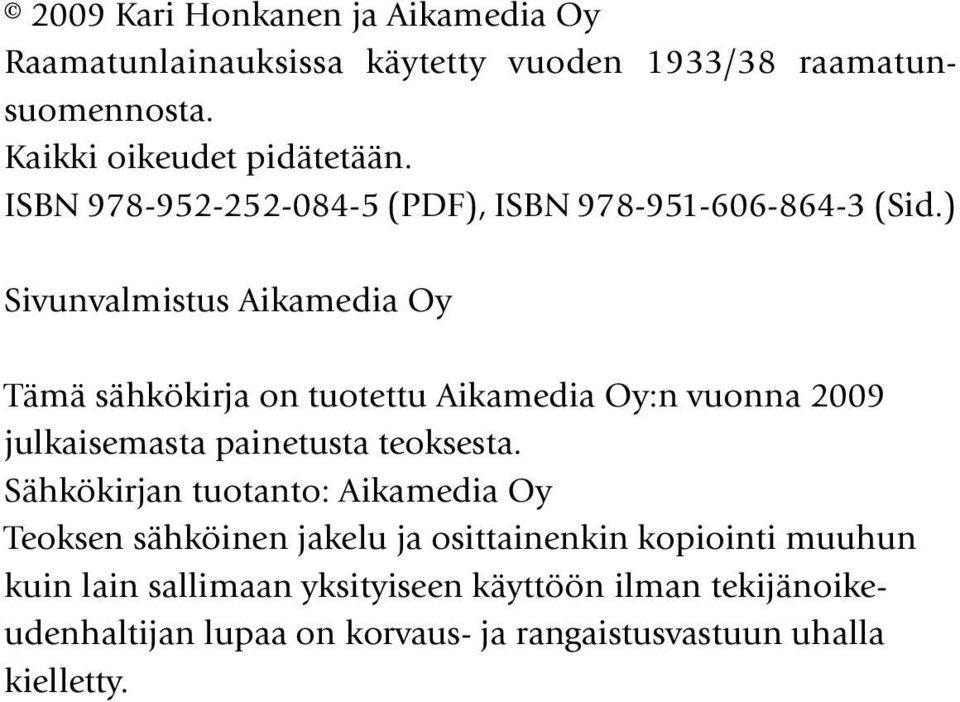 © 2009 Kari Honkanen ja Aikamedia Oy
Raamatunlainauksissa käytetty vuoden 1933/38 raamatunsuomennosta.
Kaikki oikeudet pidätetään.
ISBN 978-952-252-084-5 (PDF), ISBN 978-951-606-864-3 (Sid.)

Sivunvalmistus Aikamedia Oy

Tämä sähkökirja on tuotettu Aikamedia Oy:n vuonna 2009 julkaisemasta painetusta teoksesta.
Sähkökirjan tuotanto: Aikamedia Oy
Teoksen sähköinen jakelu ja osittainenkin kopiointi muuhun kuin lain sallimaan yksityiseen käyttöön ilman tekijänoikeudenhaltijan lupaa on korvaus- ja rangaistusvastuun uhalla kielletty.